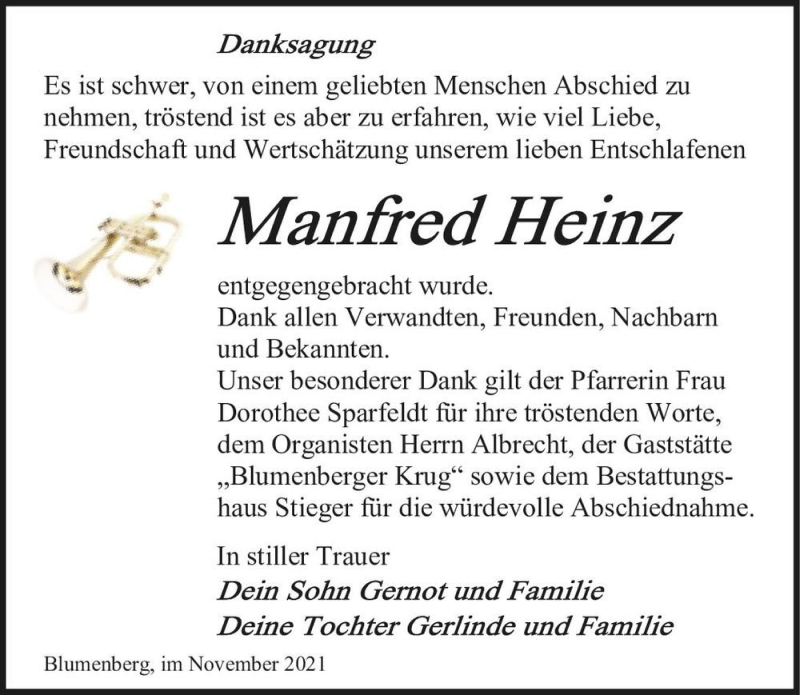 Danksagung

Es ist schwer, von einem geliebten Menschen Abschied zu nehmen, tröstend ist es aber zu erfahren, wie viel Liebe, Freundschaft und Wertschätzung unserem lieben Entschlafenen

Manfred Heinz

entgegengebracht wurde.
Dank allen Verwandten, Freunden, Nachbarn und Bekannten.
Unser besonderer Dank gilt der Pfarrerin Frau Dorothee Sparfeldt für ihre tröstenden Worte, dem Organisten Herrn Albrecht, der Gaststätte „Blumenberger Krug“ sowie dem Bestattungshaus Stieger für die würdevolle Abschiednahme.

In stiller Trauer
Dein Sohn Gernot und Familie
Deine Tochter Gerlinde und Familie

Blumenberg, im November 2021